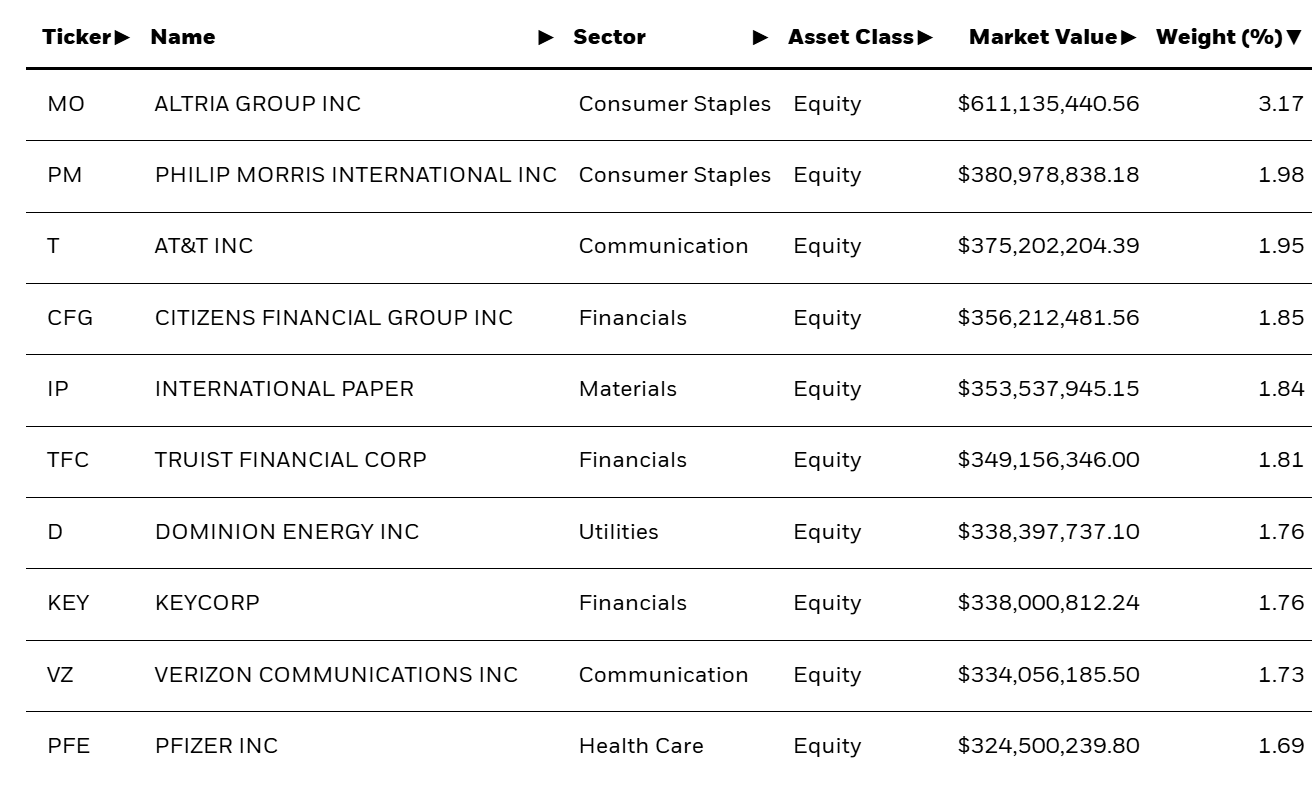 | Ticker▶ | Name ▶ | Sector ▶ | Asset Class▶ | Market Value▶ | Weight (%)▼ |
|---|---|---|---|---|---|
| MO | ALTRIA GROUP INC | Consumer Staples | Equity | $611,135,440.56 | 3.17 |
| PM | PHILIP MORRIS INTERNATIONAL INC | Consumer Staples | Equity | $380,978,838.18 | 1.98 |
| T | AT&T INC | Communication | Equity | $375,202,204.39 | 1.95 |
| CFG | CITIZENS FINANCIAL GROUP INC | Financials | Equity | $356,212,481.56 | 1.85 |
| IP | INTERNATIONAL PAPER | Materials | Equity | $353,537,945.15 | 1.84 |
| TFC | TRUIST FINANCIAL CORP | Financials | Equity | $349,156,346.00 | 1.81 |
| D | DOMINION ENERGY INC | Utilities | Equity | $338,397,737.10 | 1.76 |
| KEY | KEYCORP | Financials | Equity | $338,000,812.24 | 1.76 |
| VZ | VERIZON COMMUNICATIONS INC | Communication | Equity | $334,056,185.50 | 1.73 |
| PFE | PFIZER INC | Health Care | Equity | $324,500,239.80 | 1.69 |